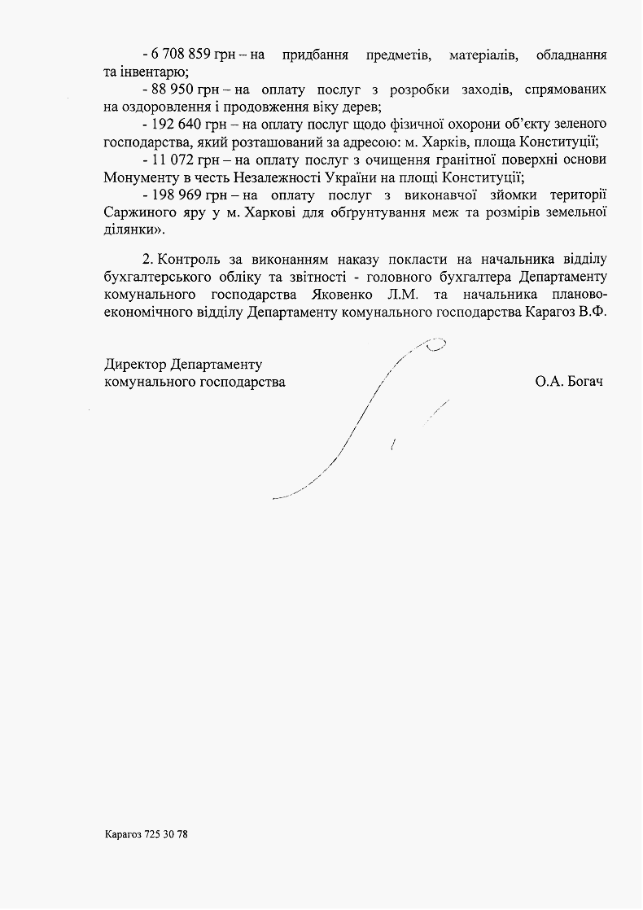 - 6 708 859 грн – на придбання предметів, матеріалів, обладнання та інвентарю;

- 88 950 грн – на оплату послуг з розробки заходів, спрямованих на оздоровлення і продовження віку дерев;

- 192 640 грн – на оплату послуг щодо фізичної охорони об'єкту зеленого господарства, який розташований за адресою: м. Харків, площа Конституції;

- 11 072 грн – на оплату послуг з очищення гранітної поверхні основи Монументу в честь Незалежності України на площі Конституції;

- 198 969 грн – на оплату послуг з виконавчої зйомки території Саржиного яру у м. Харкові для обґрунтування меж та розмірів земельної ділянки».

2. Контроль за виконанням наказу покласти на начальника відділу бухгалтерського обліку та звітності - головного бухгалтера Департаменту комунального господарства Яковенко Л.М. та начальника планово-економічного відділу Департаменту комунального господарства Карагоз В.Ф.

Директор Департаменту комунального господарства

О.А. Богач

Карагоз 725 30 78